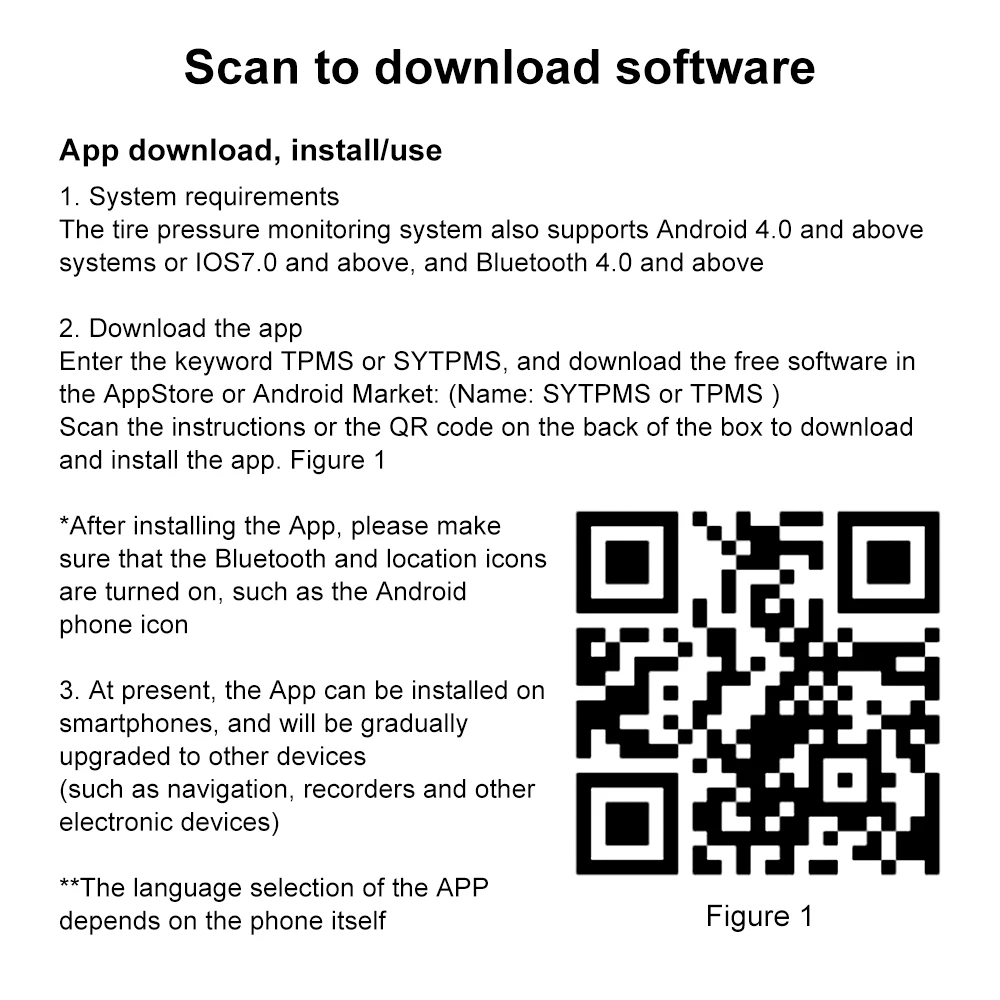 Scan to download software

App download, install/use

1. System requirements
The tire pressure monitoring system also supports Android 4.0 and above systems or IOS7.0 and above, and Bluetooth 4.0 and above

2. Download the app
Enter the keyword TPMS or SYTPMS, and download the free software in the AppStore or Android Market: (Name: SYTPMS or TPMS )
Scan the instructions or the QR code on the back of the box to download and install the app. Figure 1

*After installing the App, please make sure that the Bluetooth and location icons are turned on, such as the Android phone icon

3. At present, the App can be installed on smartphones, and will be gradually upgraded to other devices
(such as navigation, recorders and other electronic devices)

**The language selection of the APP depends on the phone itself

Figure 1